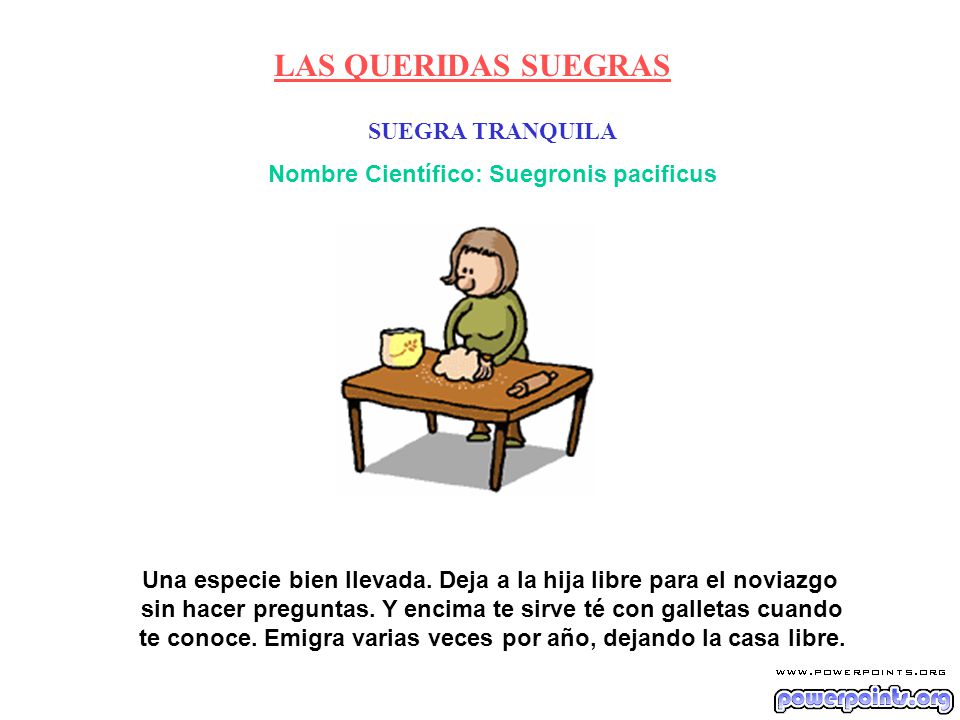 LAS QUERIDAS SUEGRAS

SUEGRA TRANQUILA

Nombre Científico: Suegronis pacificus

Una especie bien llevada. Deja a la hija libre para el noviazgo sin hacer preguntas. Y encima te sirve té con galletas cuando te conoce. Emigra varias veces por año, dejando la casa libre.

WWW.POWERPOINTS.ORG

powerpoints.org